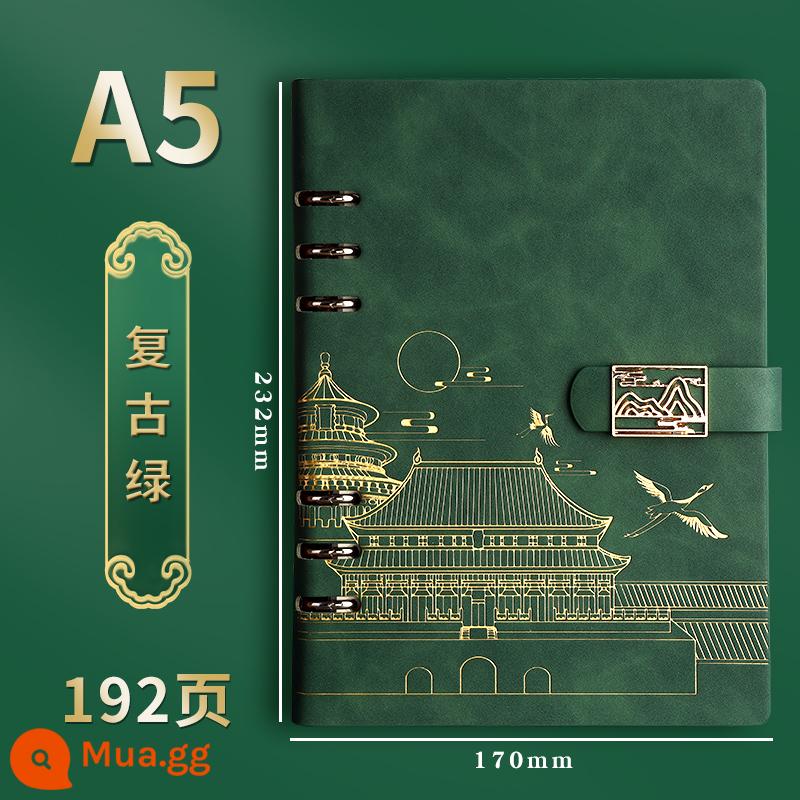 A5

复古绿

232mm

192页

170mm

Mua.gg